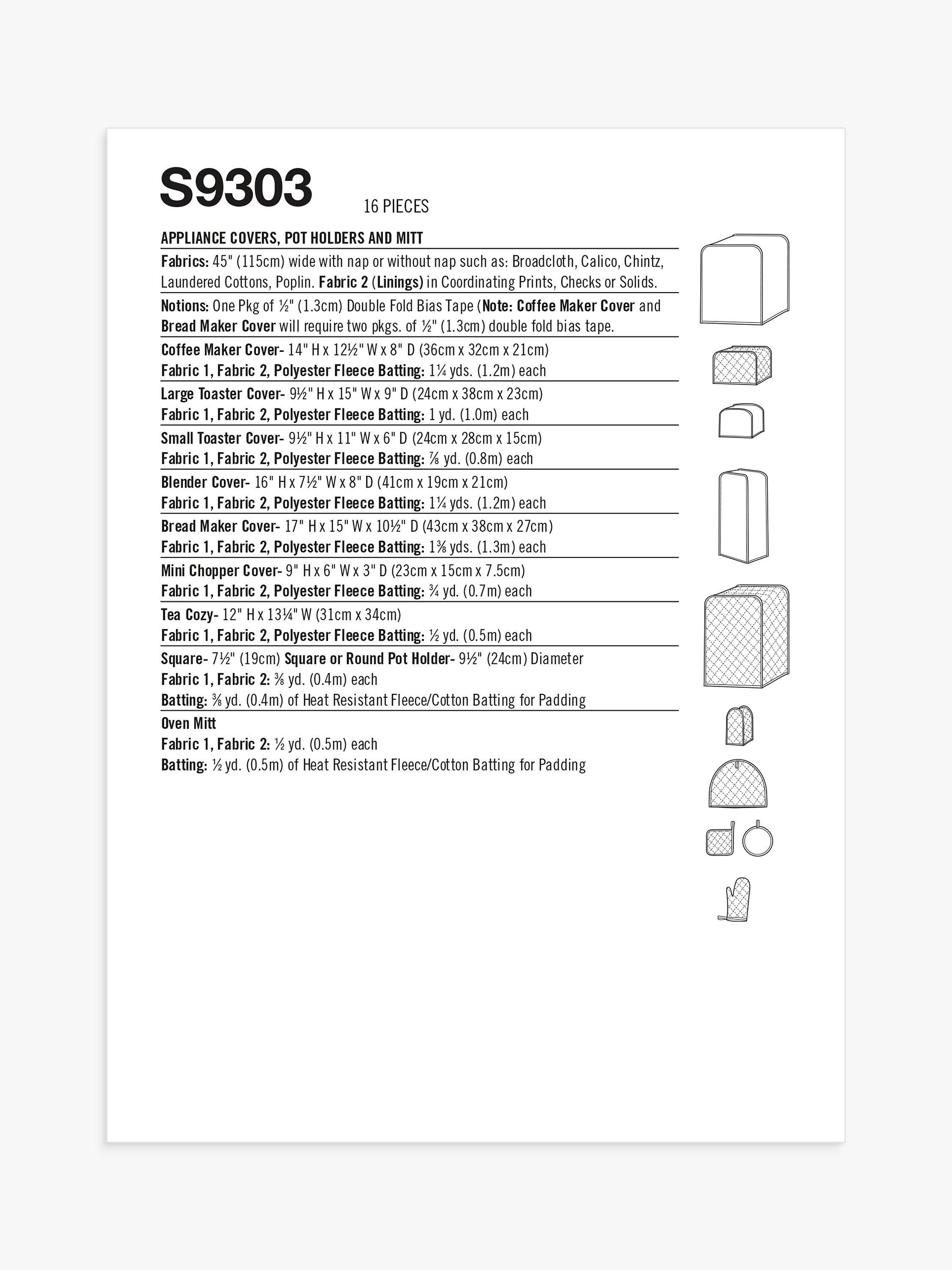 S9303

16 PIECES

APPLIANCE COVERS, POT HOLDERS AND MITT

Fabrics: 45" (115cm) wide with nap or without nap such as: Broadcloth, Calico, Chintz, Laundered Cottons, Poplin. Fabric 2 (Linings) in Coordinating Prints, Checks or Solids.

Notions: One Pkg of ½" (1.3cm) Double Fold Bias Tape (Note: Coffee Maker Cover and Bread Maker Cover will require two pkgs. of ½" (1.3cm) double fold bias tape.

Coffee Maker Cover- 14" H x 12½" W x 8" D (36cm x 32cm x 21cm)
Fabric 1, Fabric 2, Polyester Fleece Batting: 1¼ yds. (1.2m) each

Large Toaster Cover- 9½" H x 15" W x 9" D (24cm x 38cm x 23cm)
Fabric 1, Fabric 2, Polyester Fleece Batting: 1 yd. (1.0m) each

Small Toaster Cover- 9½" H x 11" W x 6" D (24cm x 28cm x 15cm)
Fabric 1, Fabric 2, Polyester Fleece Batting: ⅞ yd. (0.8m) each

Blender Cover- 16" H x 7½" W x 8" D (41cm x 19cm x 21cm)
Fabric 1, Fabric 2, Polyester Fleece Batting: 1¼ yds. (1.2m) each

Bread Maker Cover- 17" H x 15" W x 10½" D (43cm x 38cm x 27cm)
Fabric 1, Fabric 2, Polyester Fleece Batting: 1⅜ yds. (1.3m) each

Mini Chopper Cover- 9" H x 6" W x 3" D (23cm x 15cm x 7.5cm)
Fabric 1, Fabric 2, Polyester Fleece Batting: ¾ yd. (0.7m) each

Tea Cozy- 12" H x 13¼" W (31cm x 34cm)
Fabric 1, Fabric 2, Polyester Fleece Batting: ½ yd. (0.5m) each

Square- 7½" (19cm) Square or Round Pot Holder- 9½" (24cm) Diameter
Fabric 1, Fabric 2: ⅜ yd. (0.4m) each
Batting: ⅜ yd. (0.4m) of Heat Resistant Fleece/Cotton Batting for Padding

Oven Mitt
Fabric 1, Fabric 2: ½ yd. (0.5m) each
Batting: ½ yd. (0.5m) of Heat Resistant Fleece/Cotton Batting for Padding